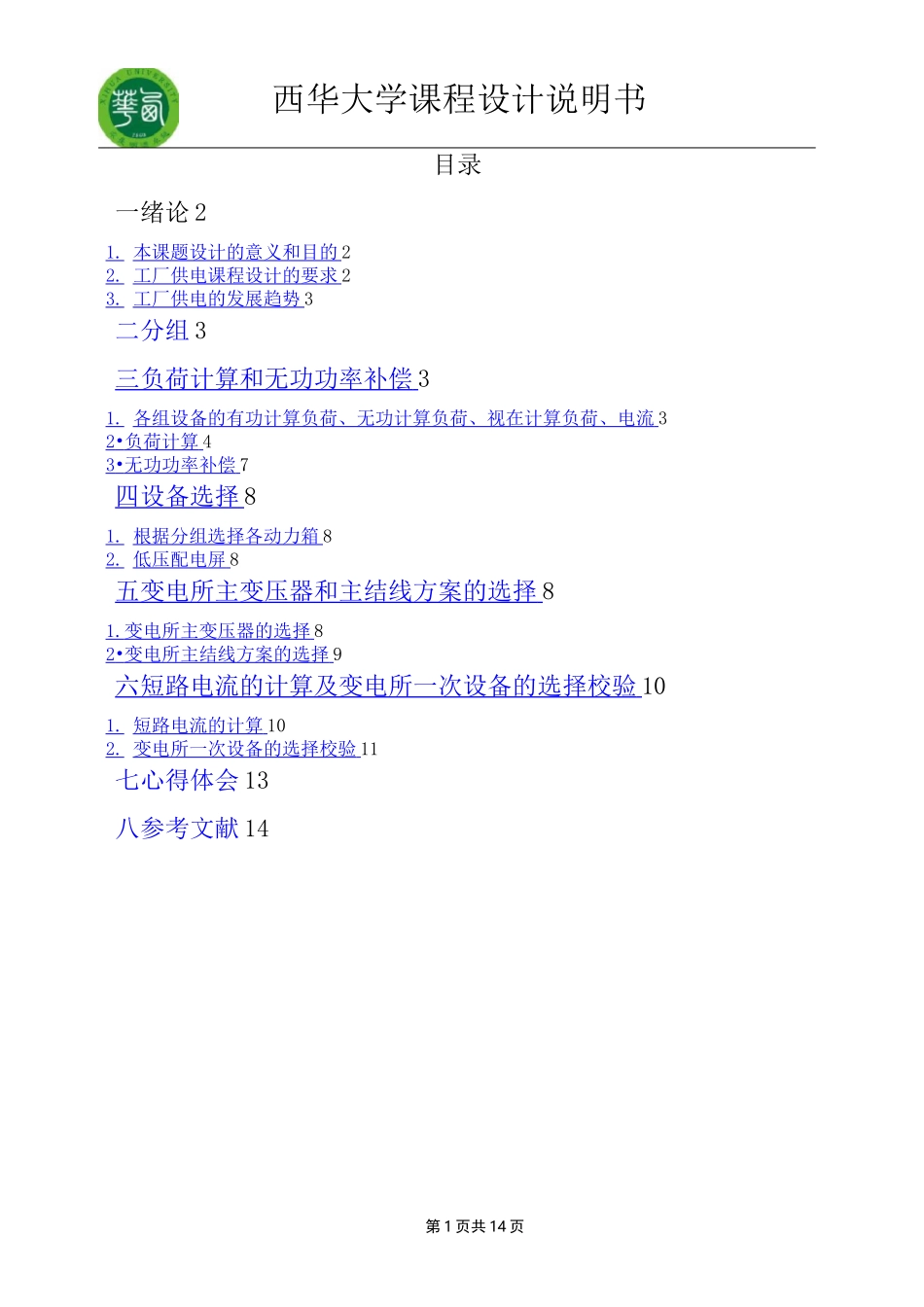 西华大学课程设计说明书

目录

一绪论 2

1. 本课题设计的意义和目的 2
2. 工厂供电课程设计的要求 2
3. 工厂供电的发展趋势 3

二分组 3

三负荷计算和无功功率补偿 3

1. 各组设备的有功计算负荷、无功计算负荷、视在计算负荷、电流 3
2•负荷计算 4
3•无功功率补偿 7

四设备选择 8

1. 根据分组选择各动力箱 8
2. 低压配电屏 8

五变电所主变压器和主结线方案的选择 8

1. 变电所主变压器的选择 8
2•变电所主结线方案的选择 9

六短路电流的计算及变电所一次设备的选择校验 10

1. 短路电流的计算 10
2. 变电所一次设备的选择校验 11

七心得体会 13

八参考文献 14

第 1 页共 14 页